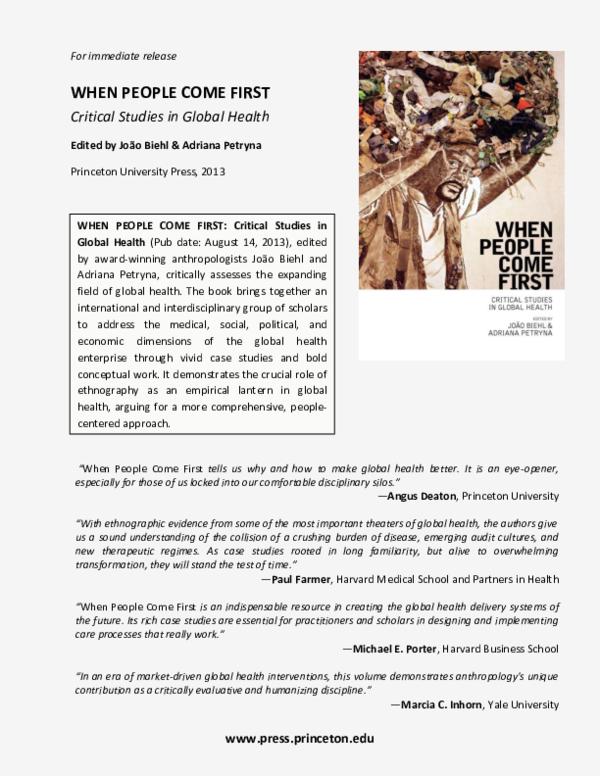 For immediate release

WHEN PEOPLE COME FIRST

Critical Studies in Global Health

Edited by João Biehl & Adriana Petryna

Princeton University Press, 2013

WHEN PEOPLE COME FIRST: Critical Studies in Global Health (Pub date: August 14, 2013), edited by award-winning anthropologists João Biehl and Adriana Petryna, critically assesses the expanding field of global health. The book brings together an international and interdisciplinary group of scholars to address the medical, social, political, and economic dimensions of the global health enterprise through vivid case studies and bold conceptual work. It demonstrates the crucial role of ethnography as an empirical lantern in global health, arguing for a more comprehensive, people-centered approach.

WHEN PEOPLE COME FIRST

CRITICAL STUDIES IN GLOBAL HEALTH

EDITED BY JOÃO BIEHL & ADRIANA PETRYNA

"When People Come First tells us why and how to make global health better. It is an eye-opener, especially for those of us locked into our comfortable disciplinary silos."

—Angus Deaton, Princeton University

"With ethnographic evidence from some of the most important theaters of global health, the authors give us a sound understanding of the collision of a crushing burden of disease, emerging audit cultures, and new therapeutic regimes. As case studies rooted in long familiarity, but alive to overwhelming transformation, they will stand the test of time."

—Paul Farmer, Harvard Medical School and Partners in Health

"When People Come First is an indispensable resource in creating the global health delivery systems of the future. Its rich case studies are essential for practitioners and scholars in designing and implementing care processes that really work."

—Michael E. Porter, Harvard Business School

"In an era of market-driven global health interventions, this volume demonstrates anthropology's unique contribution as a critically evaluative and humanizing discipline."

—Marcia C. Inhorn, Yale University

www.press.princeton.edu